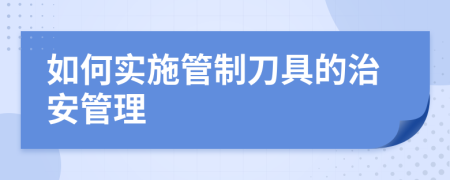 如何实施管制刀具的治安管理